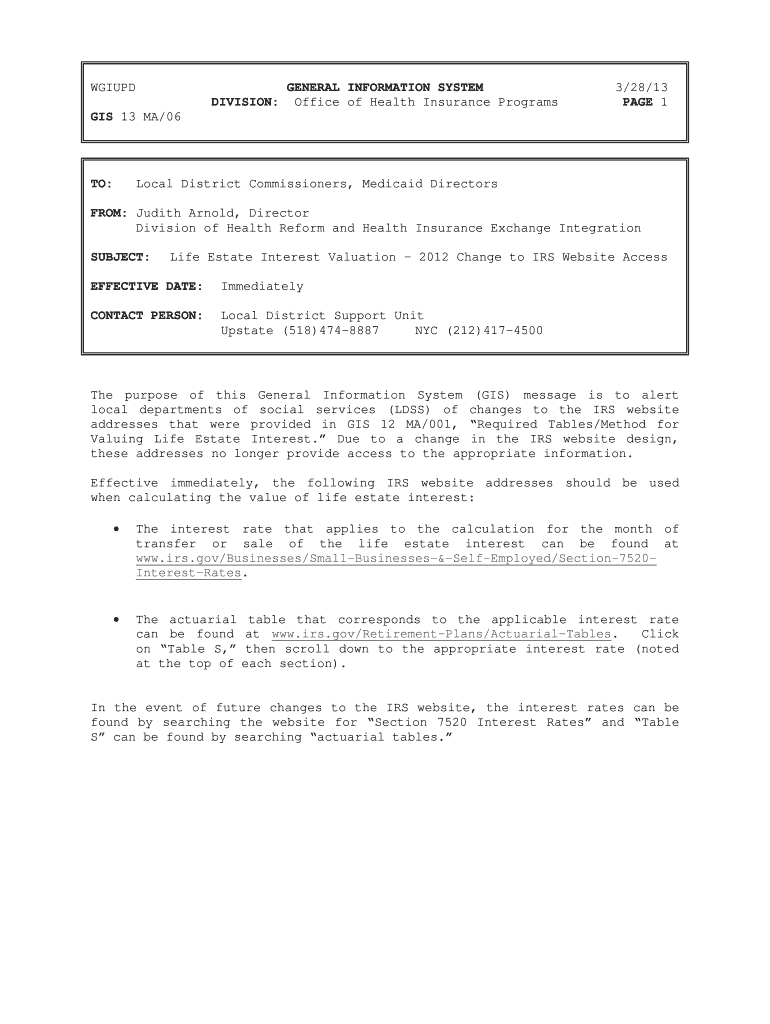 WGIUPD GENERAL INFORMATION SYSTEM 3/28/13
DIVISION: Office of Health Insurance Programs PAGE 1
GIS 13 MA/06

TO: Local District Commissioners, Medicaid Directors

FROM: Judith Arnold, Director
Division of Health Reform and Health Insurance Exchange Integration

SUBJECT: Life Estate Interest Valuation – 2012 Change to IRS Website Access

EFFECTIVE DATE: Immediately

CONTACT PERSON: Local District Support Unit
Upstate (518)474-8887 NYC (212)417-4500

The purpose of this General Information System (GIS) message is to alert local departments of social services (LDSS) of changes to the IRS website addresses that were provided in GIS 12 MA/001, "Required Tables/Method for Valuing Life Estate Interest." Due to a change in the IRS website design, these addresses no longer provide access to the appropriate information.

Effective immediately, the following IRS website addresses should be used when calculating the value of life estate interest:

• The interest rate that applies to the calculation for the month of transfer or sale of the life estate interest can be found at www.irs.gov/Businesses/Small-Businesses-&-Self-Employed/Section-7520-Interest-Rates.

• The actuarial table that corresponds to the applicable interest rate can be found at www.irs.gov/Retirement-Plans/Actuarial-Tables. Click on "Table S," then scroll down to the appropriate interest rate (noted at the top of each section).

In the event of future changes to the IRS website, the interest rates can be found by searching the website for "Section 7520 Interest Rates" and "Table S" can be found by searching "actuarial tables."